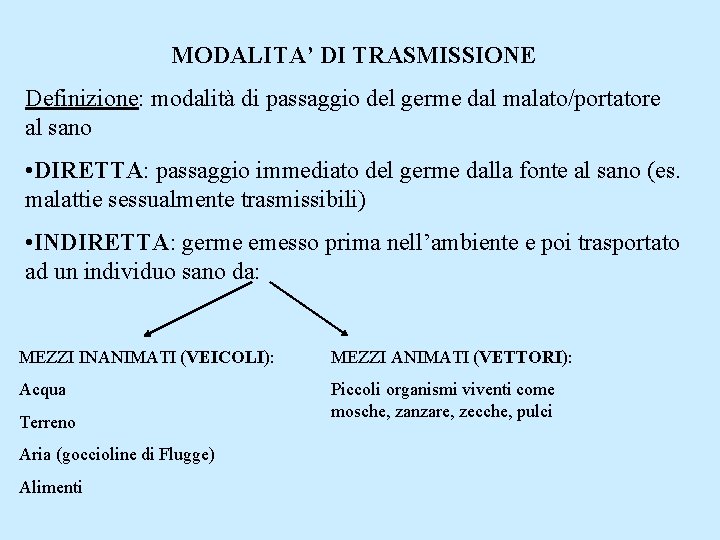 MODALITA' DI TRASMISSIONE

Definizione: modalità di passaggio del germe dal malato/portatore al sano

•DIRETTA: passaggio immediato del germe dalla fonte al sano (es. malattie sessualmente trasmissibili)

•INDIRETTA: germe emesso prima nell'ambiente e poi trasportato ad un individuo sano da:

MEZZI INANIMATI (VEICOLI):

Acqua

Terreno

Aria (goccioline di Flugge)

Alimenti

MEZZI ANIMATI (VETTORI):

Piccoli organismi viventi come mosche, zanzare, zecche, pulci